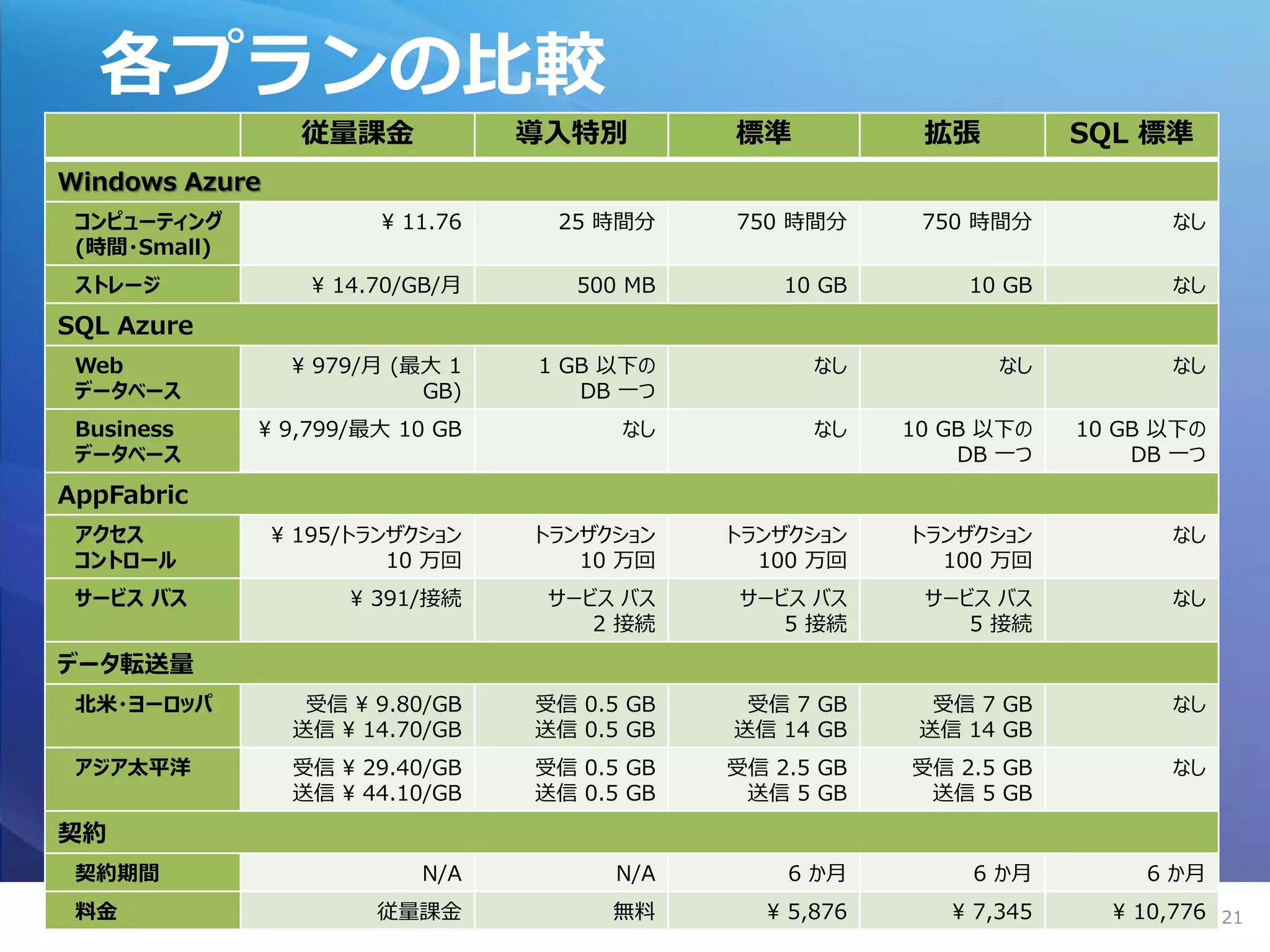 各プランの比較

| | 従量課金 | 導入特別 | 標準 | 拡張 | SQL 標準 |
|---|---|---|---|---|---|
| Windows Azure | | | | | |
| コンピューティング (時間・Small) | ¥ 11.76 | 25 時間分 | 750 時間分 | 750 時間分 | なし |
| ストレージ | ¥ 14.70/GB/月 | 500 MB | 10 GB | 10 GB | なし |
| SQL Azure | | | | | |
| Web データベース | ¥ 979/月 (最大 1 GB) | 1 GB 以下の DB 一つ | なし | なし | なし |
| Business データベース | ¥ 9,799/最大 10 GB | なし | なし | 10 GB 以下の DB 一つ | 10 GB 以下の DB 一つ |
| AppFabric | | | | | |
| アクセス コントロール | ¥ 195/トランザクション 10 万回 | トランザクション 10 万回 | トランザクション 100 万回 | トランザクション 100 万回 | なし |
| サービス バス | ¥ 391/接続 | サービス バス 2 接続 | サービス バス 5 接続 | サービス バス 5 接続 | なし |
| データ転送量 | | | | | |
| 北米・ヨーロッパ | 受信 ¥ 9.80/GB 送信 ¥ 14.70/GB | 受信 0.5 GB 送信 0.5 GB | 受信 7 GB 送信 14 GB | 受信 7 GB 送信 14 GB | なし |
| アジア太平洋 | 受信 ¥ 29.40/GB 送信 ¥ 44.10/GB | 受信 0.5 GB 送信 0.5 GB | 受信 2.5 GB 送信 5 GB | 受信 2.5 GB 送信 5 GB | なし |
| 契約 | | | | | |
| 契約期間 | N/A | N/A | 6 か月 | 6 か月 | 6 か月 |
| 料金 | 従量課金 | 無料 | ¥ 5,876 | ¥ 7,345 | ¥ 10,776 |

21